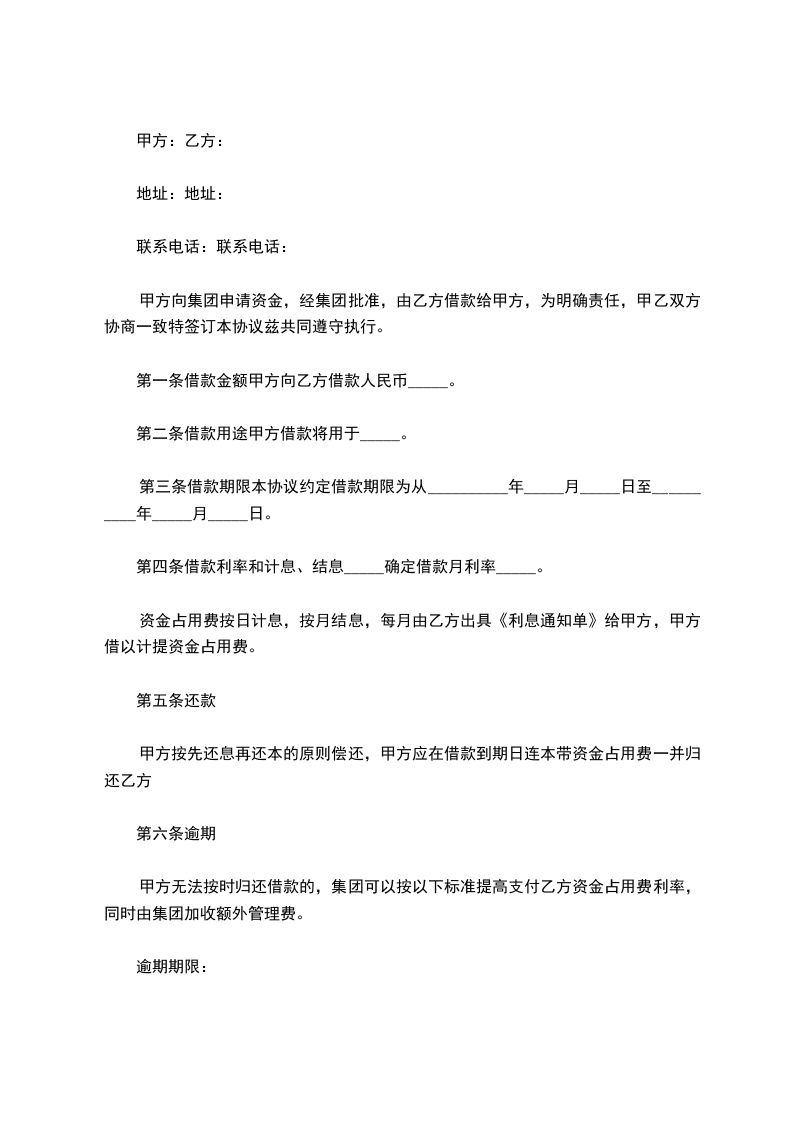 甲方：乙方：

地址：地址：

联系电话：联系电话：

甲方向集团申请资金，经集团批准，由乙方借款给甲方，为明确责任，甲乙双方协商一致特签订本协议兹共同遵守执行。

第一条借款金额甲方向乙方借款人民币_____。

第二条借款用途甲方借款将用于_____。

第三条借款期限本协议约定借款期限为从__________年_____月_____日至__________年_____月_____日。

第四条借款利率和计息、结息_____确定借款月利率_____。

资金占用费按日计息，按月结息，每月由乙方出具《利息通知单》给甲方，甲方借以计提资金占用费。

第五条还款

甲方按先还息再还本的原则偿还，甲方应在借款到期日连本带资金占用费一并归还乙方

第六条逾期

甲方无法按时归还借款的，集团可以按以下标准提高支付乙方资金占用费利率，同时由集团加收额外管理费。

逾期期限：